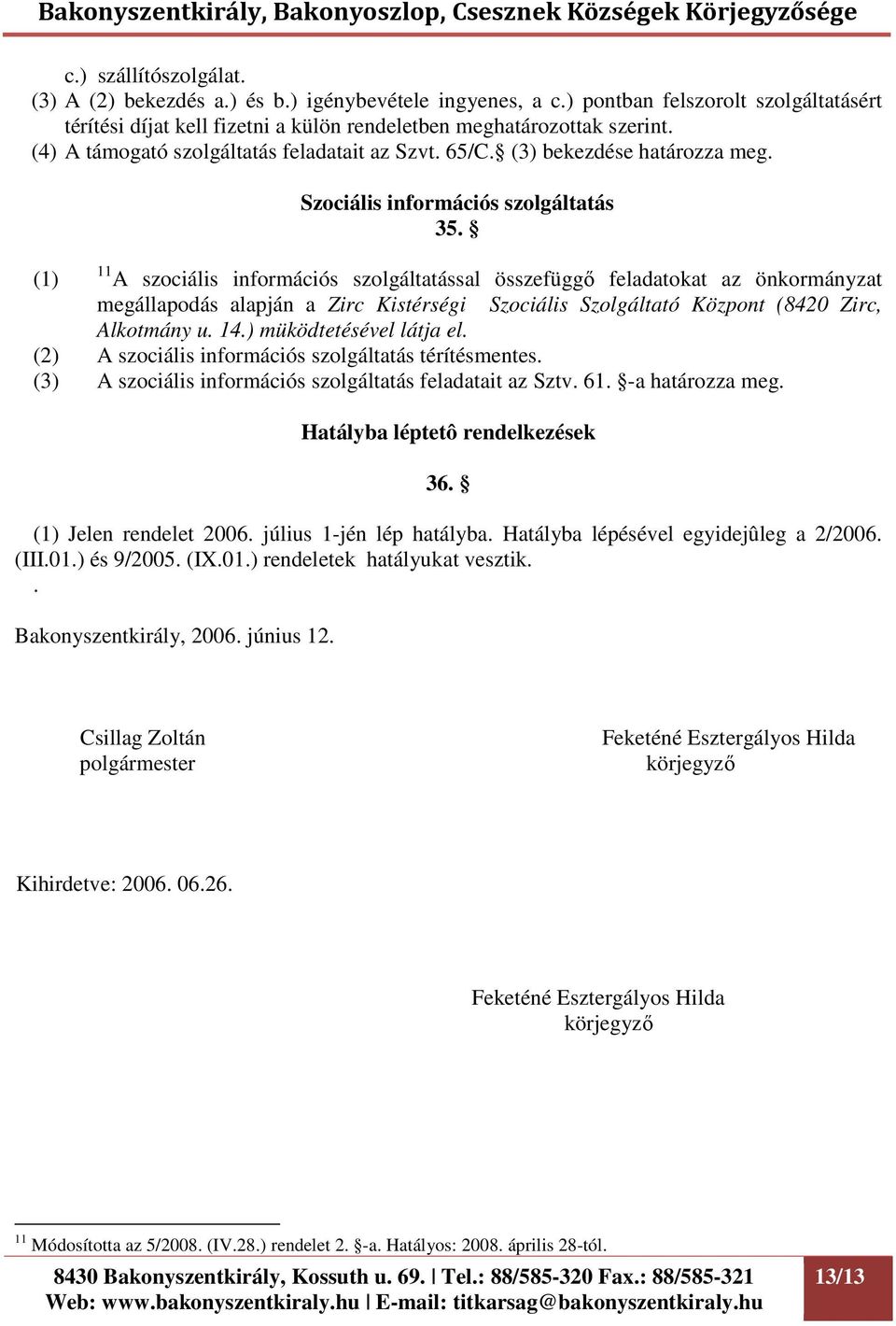 Bakonyszentkirály, Bakonyoszlop, Csesznek Községek Körjegyzősége

c.) szállítószolgálat.
(3) A (2) bekezdés a.) és b.) igénybevétele ingyenes, a c.) pontban felszorolt szolgáltatásért térítési díjat kell fizetni a külön rendeletben meghatározottak szerint.
(4) A támogató szolgáltatás feladatait az Szvt. 65/C.§ (3) bekezdése határozza meg.

Szociális információs szolgáltatás
35. §

(1) $^{11}$A szociális információs szolgáltatással összefüggő feladatokat az önkormányzat megállapodás alapján a Zirc Kistérségi Szociális Szolgáltató Központ (8420 Zirc, Alkotmány u. 14.) müködtetésével látja el.
(2) A szociális információs szolgáltatás térítésmentes.
(3) A szociális információs szolgáltatás feladatait az Sztv. 61. §-a határozza meg.

Hatályba léptetô rendelkezések

36. §

(1) Jelen rendelet 2006. július 1-jén lép hatályba. Hatályba lépésével egyidejûleg a 2/2006. (III.01.) és 9/2005. (IX.01.) rendeletek hatályukat vesztik.
.

Bakonyszentkirály, 2006. június 12.

Csillag Zoltán
polgármester

Feketéné Esztergályos Hilda
körjegyző

Kihirdetve: 2006. 06.26.

Feketéné Esztergályos Hilda
körjegyző

$^{11}$ Módosította az 5/2008. (IV.28.) rendelet 2. §-a. Hatályos: 2008. április 28-tól.

8430 Bakonyszentkirály, Kossuth u. 69. | Tel.: 88/585-320 Fax.: 88/585-321
Web: www.bakonyszentkiraly.hu | E-mail: titkarsag@bakonyszentkiraly.hu

13/13